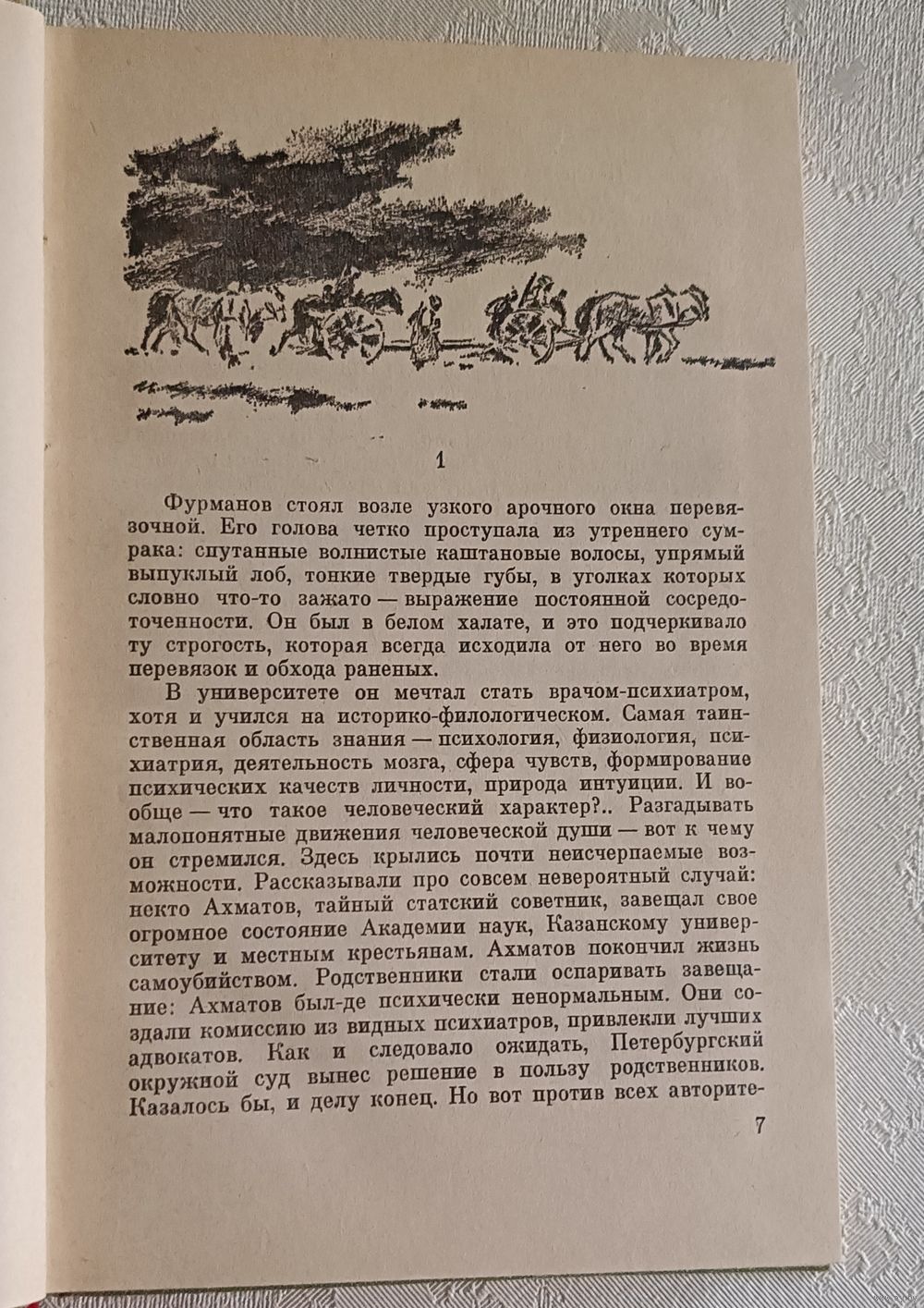 1

Фурманов стоял возле узкого арочного окна перевязочной. Его голова четко проступала из утреннего сумрака: спутанные волнистые каштановые волосы, упрямый выпуклый лоб, тонкие твердые губы, в уголках которых словно что-то зажато — выражение постоянной сосредоточенности. Он был в белом халате, и это подчеркивало ту строгость, которая всегда исходила от него во время перевязок и обхода раненых.

В университете он мечтал стать врачом-психиатром, хотя и учился на историко-филологическом. Самая таинственная область знания — психология, физиология, психиатрия, деятельность мозга, сфера чувств, формирование психических качеств личности, природа интуиции. И вообще — что такое человеческий характер?.. Разгадывать малопонятные движения человеческой души — вот к чему он стремился. Здесь крылись почти неисчерпаемые возможности. Рассказывали про совсем невероятный случай: некто Ахматов, тайный статский советник, завещал свое огромное состояние Академии наук, Казанскому университету и местным крестьянам. Ахматов покончил жизнь самоубийством. Родственники стали оспаривать завещание: Ахматов был-де психически ненормальным. Они создали комиссию из видных психиатров, привлекли лучших адвокатов. Как и следовало ожидать, Петербургский окружной суд вынес решение в пользу родственников. Казалось бы, и делу конец. Но вот против всех авторите-

7